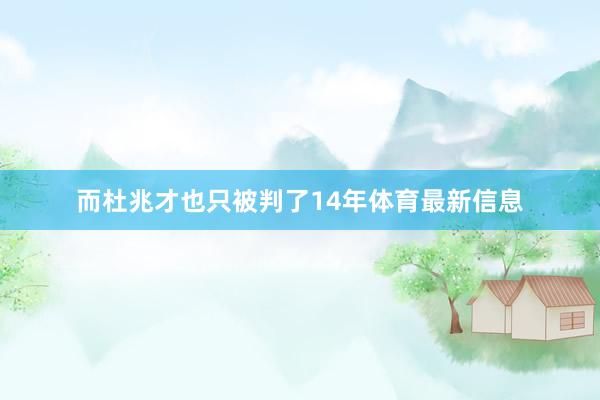 而杜兆才也只被判了14年体育最新信息